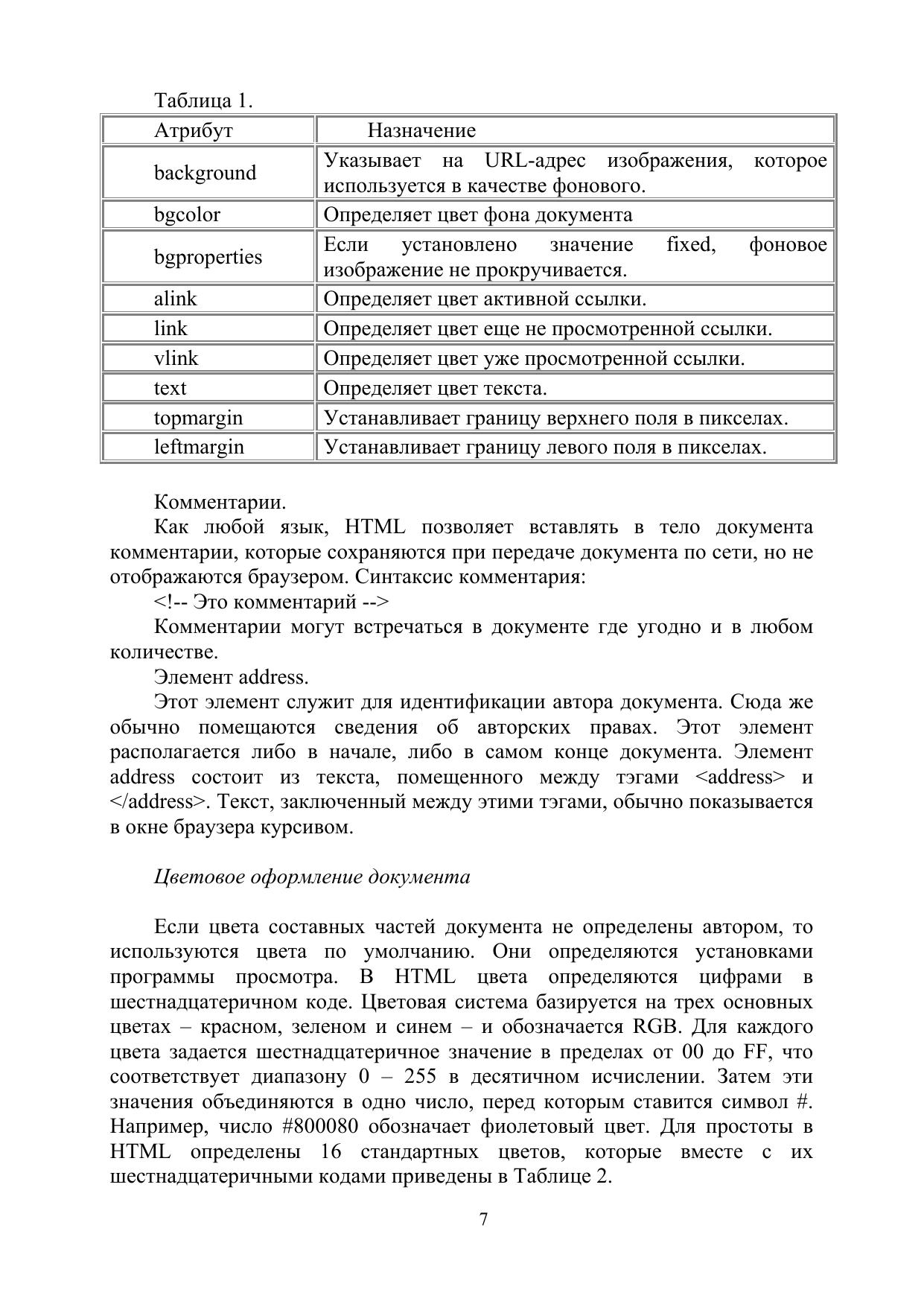 Таблица 1.

| Атрибут | Назначение |
|---|---|
| background | Указывает на URL-адрес изображения, которое используется в качестве фонового. |
| bgcolor | Определяет цвет фона документа |
| bgproperties | Если установлено значение fixed, фоновое изображение не прокручивается. |
| alink | Определяет цвет активной ссылки. |
| link | Определяет цвет еще не просмотренной ссылки. |
| vlink | Определяет цвет уже просмотренной ссылки. |
| text | Определяет цвет текста. |
| topmargin | Устанавливает границу верхнего поля в пикселах. |
| leftmargin | Устанавливает границу левого поля в пикселах. |

Комментарии.

Как любой язык, HTML позволяет вставлять в тело документа комментарии, которые сохраняются при передаче документа по сети, но не отображаются браузером. Синтаксис комментария:

<!-- Это комментарий -->

Комментарии могут встречаться в документе где угодно и в любом количестве.

Элемент address.

Этот элемент служит для идентификации автора документа. Сюда же обычно помещаются сведения об авторских правах. Этот элемент располагается либо в начале, либо в самом конце документа. Элемент address состоит из текста, помещенного между тэгами <address> и </address>. Текст, заключенный между этими тэгами, обычно показывается в окне браузера курсивом.

Цветовое оформление документа

Если цвета составных частей документа не определены автором, то используются цвета по умолчанию. Они определяются установками программы просмотра. В HTML цвета определяются цифрами в шестнадцатеричном коде. Цветовая система базируется на трех основных цветах – красном, зеленом и синем – и обозначается RGB. Для каждого цвета задается шестнадцатеричное значение в пределах от 00 до FF, что соответствует диапазону 0 – 255 в десятичном исчислении. Затем эти значения объединяются в одно число, перед которым ставится символ #. Например, число #800080 обозначает фиолетовый цвет. Для простоты в HTML определены 16 стандартных цветов, которые вместе с их шестнадцатеричными кодами приведены в Таблице 2.

7